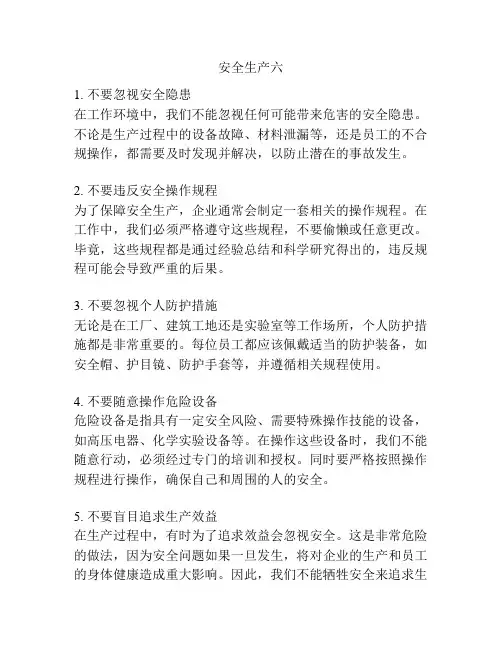 安全生产六

1. 不要忽视安全隐患
在工作环境中，我们不能忽视任何可能带来危害的安全隐患。不论是生产过程中的设备故障、材料泄漏等，还是员工的不合规操作，都需要及时发现并解决，以防止潜在的事故发生。

2. 不要违反安全操作规程
为了保障安全生产，企业通常会制定一套相关的操作规程。在工作中，我们必须严格遵守这些规程，不要偷懒或任意更改。毕竟，这些规程都是通过经验总结和科学研究得出的，违反规程可能会导致严重的后果。

3. 不要忽视个人防护措施
无论是在工厂、建筑工地还是实验室等工作场所，个人防护措施都是非常重要的。每位员工都应该佩戴适当的防护装备，如安全帽、护目镜、防护手套等，并遵循相关规程使用。

4. 不要随意操作危险设备
危险设备是指具有一定安全风险、需要特殊操作技能的设备，如高压电器、化学实验设备等。在操作这些设备时，我们不能随意行动，必须经过专门的培训和授权。同时要严格按照操作规程进行操作，确保自己和周围的人的安全。

5. 不要盲目追求生产效益
在生产过程中，有时为了追求效益会忽视安全。这是非常危险的做法，因为安全问题如果一旦发生，将对企业的生产和员工的身体健康造成重大影响。因此，我们不能牺牲安全来追求生